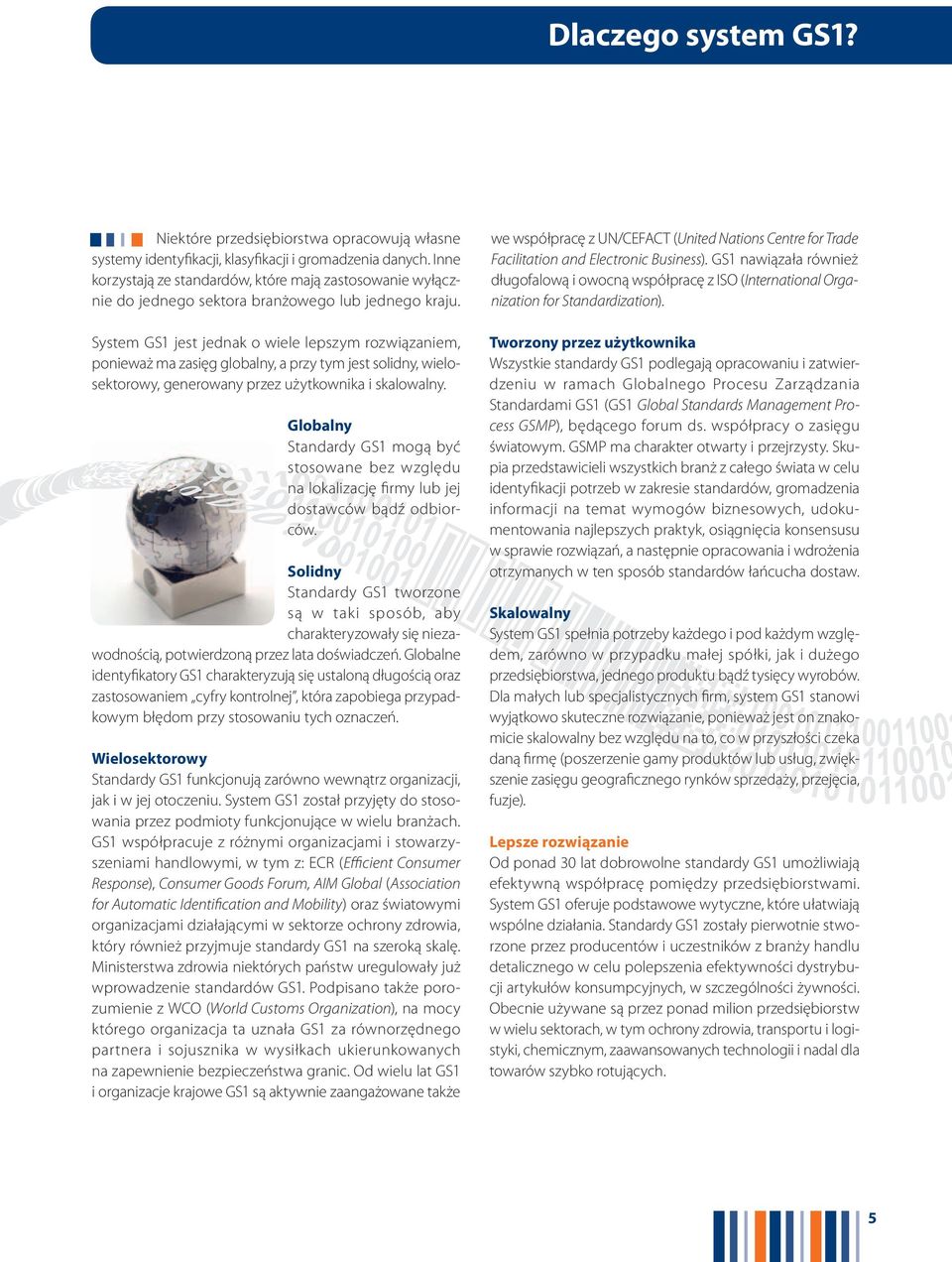 Dlaczego system GS1?

Niektóre przedsiębiorstwa opracowują własne systemy identyfikacji, klasyfikacji i gromadzenia danych. Inne korzystają ze standardów, które mają zastosowanie wyłącznie do jednego sektora branżowego lub jednego kraju.

System GS1 jest jednak o wiele lepszym rozwiązaniem, ponieważ ma zasięg globalny, a przy tym jest solidny, wielosektorowy, generowany przez użytkownika i skalowalny.

Globalny
Standardy GS1 mogą być stosowane bez względu na lokalizację firmy lub jej dostawców bądź odbiorców.

Solidny
Standardy GS1 tworzone są w taki sposób, aby charakteryzowały się niezawodnością, potwierdzoną przez lata doświadczeń. Globalne identyfikatory GS1 charakteryzują się ustaloną długością oraz zastosowaniem „cyfry kontrolnej", która zapobiega przypadkowym błędom przy stosowaniu tych oznaczeń.

Wielosektorowy
Standardy GS1 funkcjonują zarówno wewnątrz organizacji, jak i w jej otoczeniu. System GS1 został przyjęty do stosowania przez podmioty funkcjonujące w wielu branżach. GS1 współpracuje z różnymi organizacjami i stowarzyszeniami handlowymi, w tym z: ECR (Efficient Consumer Response), Consumer Goods Forum, AIM Global (Association for Automatic Identification and Mobility) oraz światowymi organizacjami działającymi w sektorze ochrony zdrowia, który również przyjmuje standardy GS1 na szeroką skalę. Ministerstwa zdrowia niektórych państw uregulowały już wprowadzenie standardów GS1. Podpisano także porozumienie z WCO (World Customs Organization), na mocy którego organizacja ta uznała GS1 za równorzędnego partnera i sojusznika w wysiłkach ukierunkowanych na zapewnienie bezpieczeństwa granic. Od wielu lat GS1 i organizacje krajowe GS1 są aktywnie zaangażowane także we współpracę z UN/CEFACT (United Nations Centre for Trade Facilitation and Electronic Business). GS1 nawiązała również długofalową i owocną współpracę z ISO (International Organization for Standardization).

Tworzony przez użytkownika
Wszystkie standardy GS1 podlegają opracowaniu i zatwierdzeniu w ramach Globalnego Procesu Zarządzania Standardami GS1 (GS1 Global Standards Management Process GSMP), będącego forum ds. współpracy o zasięgu światowym. GSMP ma charakter otwarty i przejrzysty. Skupia przedstawicieli wszystkich branż z całego świata w celu identyfikacji potrzeb w zakresie standardów, gromadzenia informacji na temat wymogów biznesowych, udokumentowania najlepszych praktyk, osiągnięcia konsensusu w sprawie rozwiązań, a następnie opracowania i wdrożenia otrzymanych w ten sposób standardów łańcucha dostaw.

Skalowalny
System GS1 spełnia potrzeby każdego i pod każdym względem, zarówno w przypadku małej spółki, jak i dużego przedsiębiorstwa, jednego produktu bądź tysięcy wyrobów. Dla małych lub specjalistycznych firm, system GS1 stanowi wyjątkowo skuteczne rozwiązanie, ponieważ jest on znakomicie skalowalny bez względu na to, co w przyszłości czeka daną firmę (poszerzenie gamy produktów lub usług, zwiększenie zasięgu geograficznego rynków sprzedaży, przejęcia, fuzje).

Lepsze rozwiązanie
Od ponad 30 lat dobrowolne standardy GS1 umożliwiają efektywną współpracę pomiędzy przedsiębiorstwami. System GS1 oferuje podstawowe wytyczne, które ułatwiają wspólne działania. Standardy GS1 zostały pierwotnie stworzone przez producentów i uczestników z branży handlu detalicznego w celu polepszenia efektywności dystrybucji artykułów konsumpcyjnych, w szczególności żywności. Obecnie używane są przez ponad milion przedsiębiorstw w wielu sektorach, w tym ochrony zdrowia, transportu i logistyki, chemicznym, zaawansowanych technologii i nadal dla towarów szybko rotujących.

5